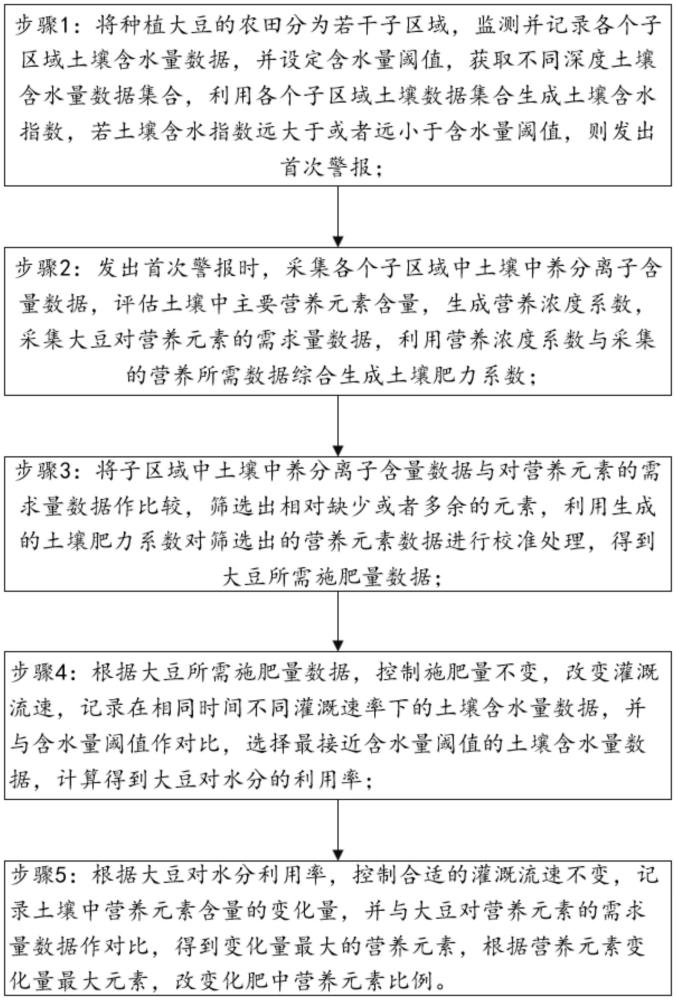 步骤1：将种植大豆的农田分为若干子区域，监测并记录各个子区域土壤含水量数据，并设定含水量阈值，获取不同深度土壤含水量数据集合，利用各个子区域土壤数据集合生成土壤含水指数，若土壤含水指数远大于或者远小于含水量阈值，则发出首次警报；

步骤2：发出首次警报时，采集各个子区域中土壤中养分离子含量数据，评估土壤中主要营养元素含量，生成营养浓度系数，采集大豆对营养元素的需求量数据，利用营养浓度系数与采集的营养所需数据综合生成土壤肥力系数；

步骤3：将子区域中土壤中养分离子含量数据与对营养元素的需求量数据作比较，筛选出相对缺少或者多余的元素，利用生成的土壤肥力系数对筛选出的营养元素数据进行校准处理，得到大豆所需施肥量数据；

步骤4：根据大豆所需施肥量数据，控制施肥量不变，改变灌溉流速，记录在相同时间不同灌溉速率下的土壤含水量数据，并与含水量阈值作对比，选择最接近含水量阈值的土壤含水量数据，计算得到大豆对水分的利用率；

步骤5：根据大豆对水分利用率，控制合适的灌溉流速不变，记录土壤中营养元素含量的变化量，并与大豆对营养元素的需求量数据作对比，得到变化量最大的营养元素，根据营养元素变化量最大元素，改变化肥中营养元素比例。